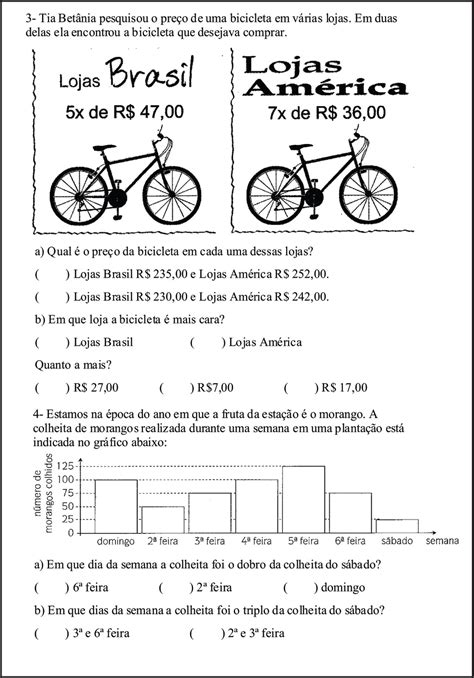 3- Tia Betânia pesquisou o preço de uma bicicleta em várias lojas. Em duas delas ela encontrou a bicicleta que desejava comprar.

Lojas Brasil
5x de R$ 47,00

Lojas América
7x de R$ 36,00

a) Qual é o preço da bicicleta em cada uma dessas lojas?

(     ) Lojas Brasil R$ 235,00 e Lojas América R$ 252,00.

(     ) Lojas Brasil R$ 230,00 e Lojas América R$ 242,00.

b) Em que loja a bicicleta é mais cara?

(     ) Lojas Brasil     (     ) Lojas América

Quanto a mais?

(     ) R$ 27,00     (     ) R$7,00     (     ) R$ 17,00

4- Estamos na época do ano em que a fruta da estação é o morango. A colheita de morangos realizada durante uma semana em uma plantação está indicada no gráfico abaixo:

número de morangos colhidos
125
100
75
50
25
0
domingo 2ª feira 3ª feira 4ª feira 5ª feira 6ª feira sábado semana

a) Em que dia da semana a colheita foi o dobro da colheita do sábado?

(     ) 6ª feira     (     ) 2ª feira     (     ) domingo

b) Em que dias da semana a colheita foi o triplo da colheita do sábado?

(     ) 3ª e 6ª feira     (     ) 2ª e 3ª feira